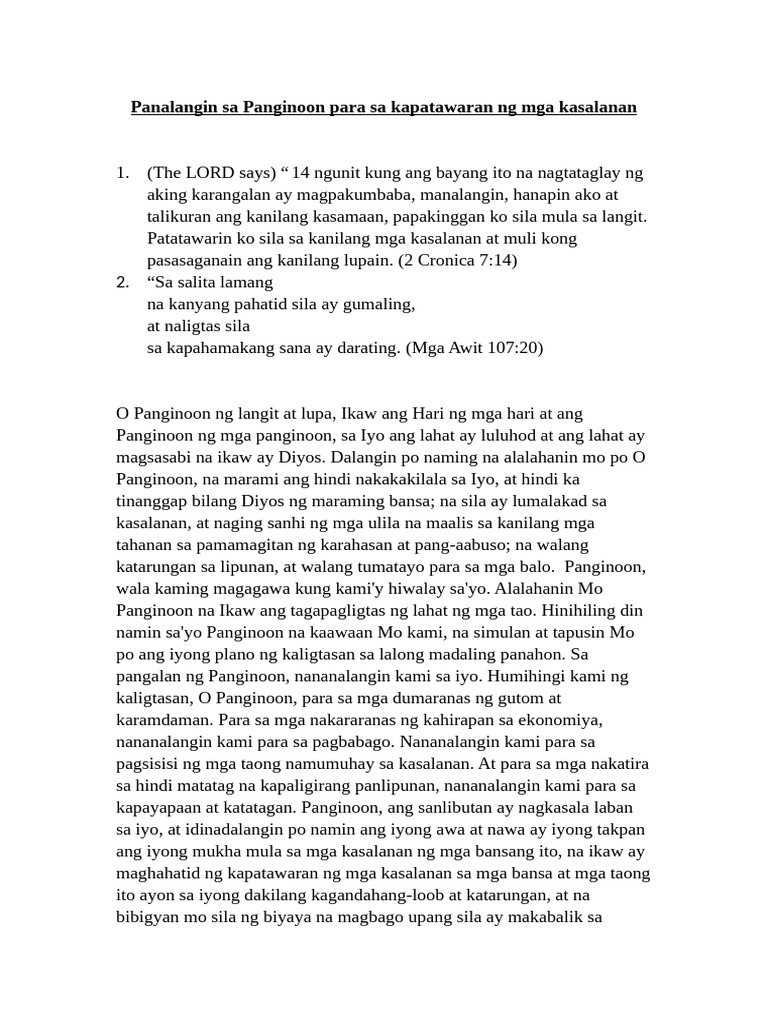 Panalangin sa Panginoon para sa kapatawaran ng mga kasalanan

1. (The LORD says) “ 14 ngunit kung ang bayang ito na nagtataglay ng aking karangalan ay magpakumbaba, manalangin, hanapin ako at talikuran ang kanilang kasamaan, papakinggan ko sila mula sa langit. Patatawarin ko sila sa kanilang mga kasalanan at muli kong pasasaganain ang kanilang lupain. (2 Cronica 7:14)
2. “Sa salita lamang
na kanyang pahatid sila ay gumaling,
at naligtas sila
sa kapahamakang sana ay darating. (Mga Awit 107:20)

O Panginoon ng langit at lupa, Ikaw ang Hari ng mga hari at ang Panginoon ng mga panginoon, sa Iyo ang lahat ay luluhod at ang lahat ay magsasabi na ikaw ay Diyos. Dalangin po naming na alalahanin mo po O Panginoon, na marami ang hindi nakakakilala sa Iyo, at hindi ka tinanggap bilang Diyos ng maraming bansa; na sila ay lumalakad sa kasalanan, at naging sanhi ng mga ulila na maalis sa kanilang mga tahanan sa pamamagitan ng karahasan at pang-aabuso; na walang katarungan sa lipunan, at walang tumatayo para sa mga balo. Panginoon, wala kaming magagawa kung kami'y hiwalay sa'yo. Alalahanin Mo Panginoon na Ikaw ang tagapagligtas ng lahat ng mga tao. Hinihiling din namin sa'yo Panginoon na kaawaan Mo kami, na simulan at tapusin Mo po ang iyong plano ng kaligtasan sa lalong madaling panahon. Sa pangalan ng Panginoon, nananalangin kami sa iyo. Humihingi kami ng kaligtasan, O Panginoon, para sa mga dumaranas ng gutom at karamdaman. Para sa mga nakararanas ng kahirapan sa ekonomiya, nananalangin kami para sa pagbabago. Nananalangin kami para sa pagsisisi ng mga taong namumuhay sa kasalanan. At para sa mga nakatira sa hindi matatag na kapaligirang panlipunan, nananalangin kami para sa kapayapaan at katatagan. Panginoon, ang sanlibutan ay nagkasala laban sa iyo, at idinadalangin po namin ang iyong awa at nawa ay iyong takpan ang iyong mukha mula sa mga kasalanan ng mga bansang ito, na ikaw ay maghahatid ng kapatawaran ng mga kasalanan sa mga bansa at mga taong ito ayon sa iyong dakilang kagandahang-loob at katarungan, at na bibigyan mo sila ng biyaya na magbago upang sila ay makabalik sa